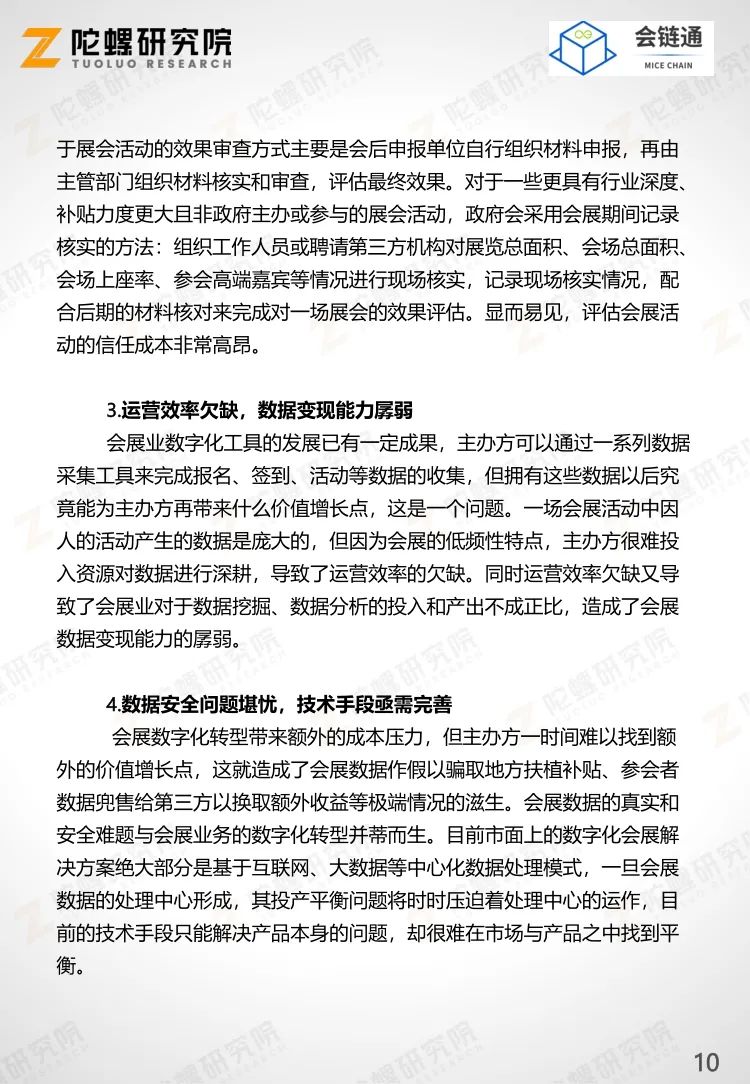 陀螺研究院
TUOLUO RESEARCH

会链通
MICE CHAIN

于展会活动的效果审查方式主要是会后申报单位自行组织材料申报，再由主管部门组织材料核实和审查，评估最终效果。对于一些更具有行业深度、补贴力度更大且非政府主办或参与的展会活动，政府会采用会展期间记录核实的方法：组织工作人员或聘请第三方机构对展览总面积、会场总面积、会场上座率、参会高端嘉宾等情况进行现场核实，记录现场核实情况，配合后期的材料核对来完成对一场展会的效果评估。显而易见，评估会展活动的信任成本非常高昂。

3.运营效率欠缺，数据变现能力孱弱

会展业数字化工具的发展已有一定成果，主办方可以通过一系列数据采集工具来完成报名、签到、活动等数据的收集，但拥有这些数据以后究竟能为主办方再带来什么价值增长点，这是一个问题。一场会展活动中因人的活动产生的数据是庞大的，但因为会展的低频性特点，主办方很难投入资源对数据进行深耕，导致了运营效率的欠缺。同时运营效率欠缺又导致了会展业对于数据挖掘、数据分析的投入和产出不成正比，造成了会展数据变现能力的孱弱。

4.数据安全问题堪忧，技术手段亟需完善

会展数字化转型带来额外的成本压力，但主办方一时间难以找到额外的价值增长点，这就造成了会展数据作假以骗取地方扶植补贴、参会者数据兜售给第三方以换取额外收益等极端情况的滋生。会展数据的真实和安全难题与会展业务的数字化转型并蒂而生。目前市面上的数字化会展解决方案绝大部分是基于互联网、大数据等中心化数据处理模式，一旦会展数据的处理中心形成，其投产平衡问题将时时压迫着处理中心的运作，目前的技术手段只能解决产品本身的问题，却很难在市场与产品之中找到平衡。

10